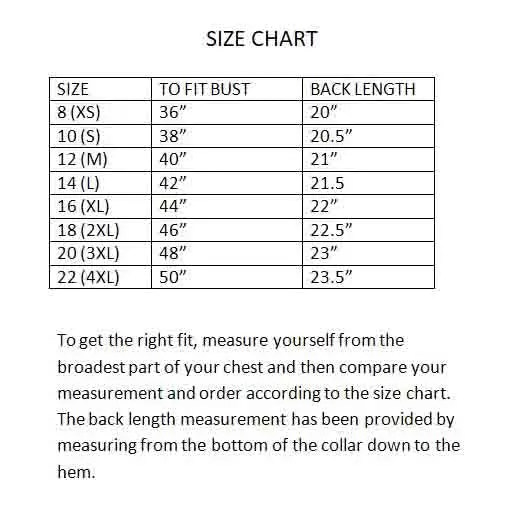 SIZE CHART

| SIZE | TO FIT BUST | BACK LENGTH |
|---|---|---|
| 8 (XS) | 36” | 20” |
| 10 (S) | 38” | 20.5” |
| 12 (M) | 40” | 21” |
| 14 (L) | 42” | 21.5 |
| 16 (XL) | 44” | 22” |
| 18 (2XL) | 46” | 22.5” |
| 20 (3XL) | 48” | 23” |
| 22 (4XL) | 50” | 23.5” |

To get the right fit, measure yourself from the broadest part of your chest and then compare your measurement and order according to the size chart. The back length measurement has been provided by measuring from the bottom of the collar down to the hem.